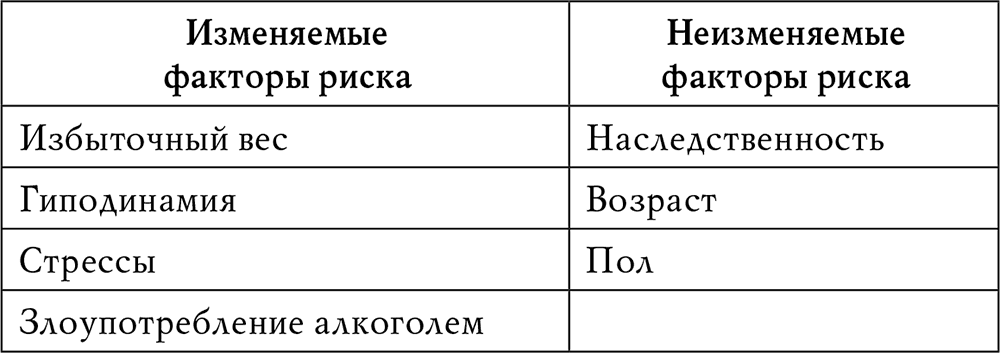 | Изменяемые факторы риска | Неизменяемые факторы риска |
|---|---|
| Избыточный вес | Наследственность |
| Гиподинамия | Возраст |
| Стрессы | Пол |
| Злоупотребление алкоголем | |